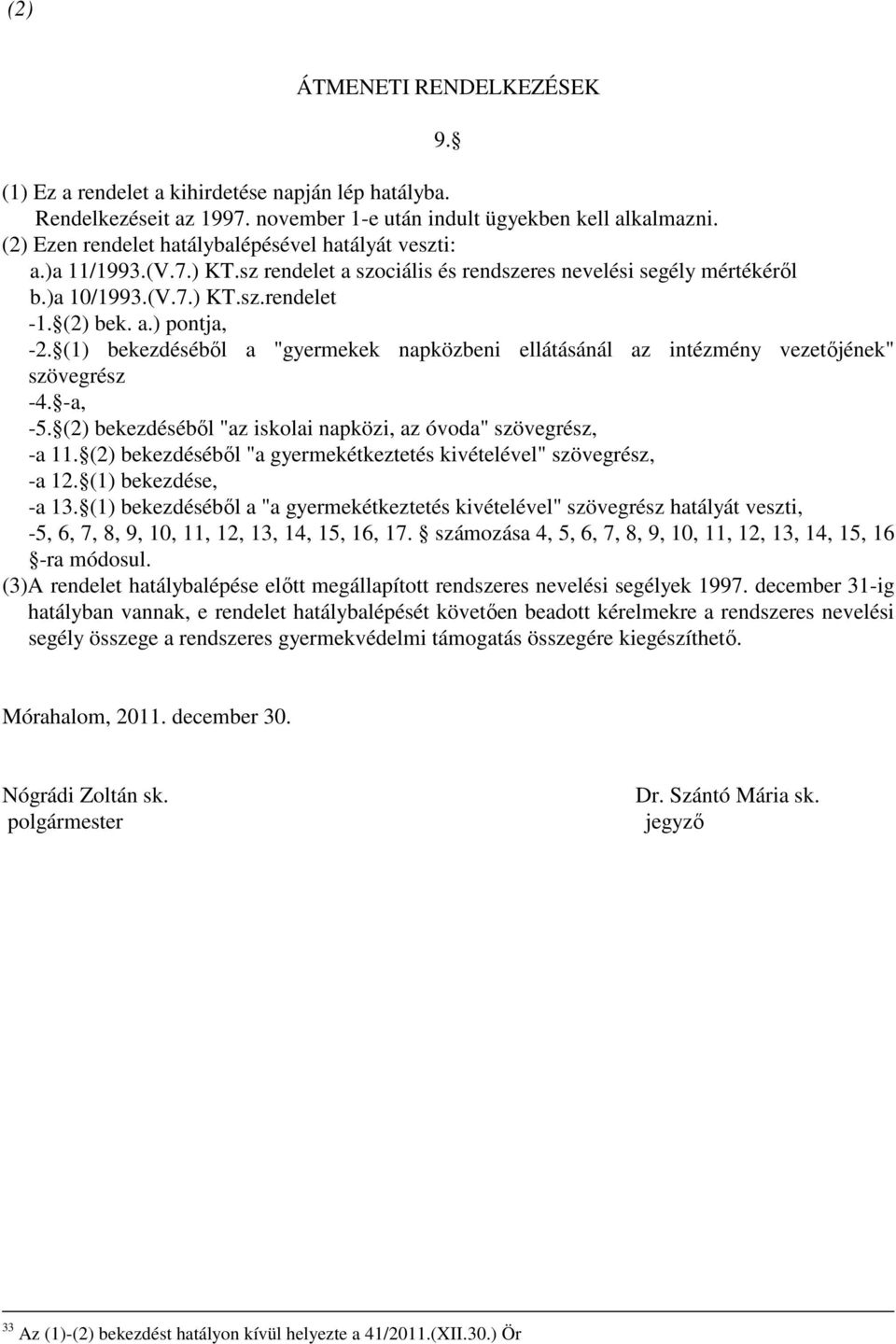 (2)

ÁTMENETI RENDELKEZÉSEK

9.§

(1) Ez a rendelet a kihirdetése napján lép hatályba.
Rendelkezéseit az 1997. november 1-e után indult ügyekben kell alkalmazni.
(2) Ezen rendelet hatálybalépésével hatályát veszti:
a.)a 11/1993.(V.7.) KT.sz rendelet a szociális és rendszeres nevelési segély mértékéről
b.)a 10/1993.(V.7.) KT.sz.rendelet
-1.§(2) bek. a.) pontja,
-2.§(1) bekezdéséből a "gyermekek napközbeni ellátásánál az intézmény vezetőjének" szövegrész
-4.§-a,
-5.§(2) bekezdéséből "az iskolai napközi, az óvoda" szövegrész,
-a 11.§(2) bekezdéséből "a gyermekétkeztetés kivételével" szövegrész,
-a 12.§(1) bekezdése,
-a 13.§(1) bekezdéséből a "a gyermekétkeztetés kivételével" szövegrész hatályát veszti,
-5, 6, 7, 8, 9, 10, 11, 12, 13, 14, 15, 16, 17. § számozása 4, 5, 6, 7, 8, 9, 10, 11, 12, 13, 14, 15, 16 §-ra módosul.
(3)A rendelet hatálybalépése előtt megállapított rendszeres nevelési segélyek 1997. december 31-ig hatályban vannak, e rendelet hatálybalépését követően beadott kérelmekre a rendszeres nevelési segély összege a rendszeres gyermekvédelmi támogatás összegére kiegészíthető.

Mórahalom, 2011. december 30.

Nógrádi Zoltán sk.
polgármester

Dr. Szántó Mária sk.
jegyző

33 Az (1)-(2) bekezdést hatályon kívül helyezte a 41/2011.(XII.30.) Ör